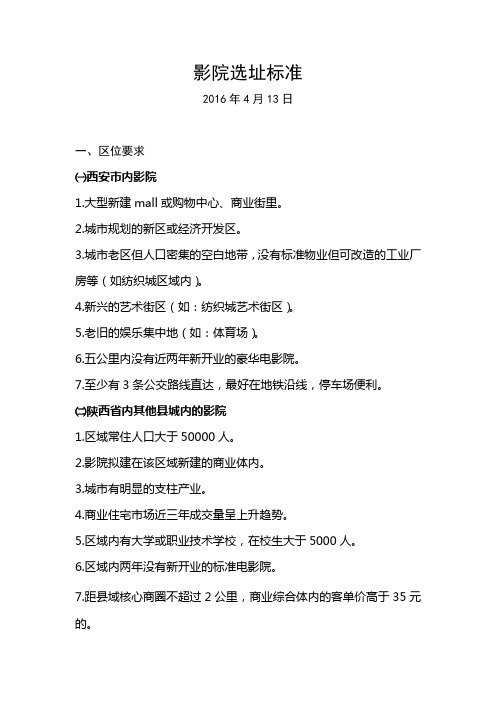 影院选址标准

2016 年 4 月 13 日

一、区位要求

㈠西安市内影院

1.大型新建 mall 或购物中心、商业街里。

2.城市规划的新区或经济开发区。

3.城市老区但人口密集的空白地带，没有标准物业但可改造的工业厂房等（如纺织城区域内）。

4.新兴的艺术街区（如：纺织城艺术街区）。

5.老旧的娱乐集中地（如：体育场）。

6.五公里内没有近两年新开业的豪华电影院。

7.至少有 3 条公交路线直达，最好在地铁沿线，停车场便利。

㈡陕西省内其他县城内的影院

1.区域常住人口大于 50000 人。

2.影院拟建在该区域新建的商业体内。

3.城市有明显的支柱产业。

4.商业住宅市场近三年成交量呈上升趋势。

5.区域内有大学或职业技术学校，在校生大于 5000 人。

6.区域内两年没有新开业的标准电影院。

7.距县域核心商圈不超过 2 公里，商业综合体内的客单价高于 35 元的。